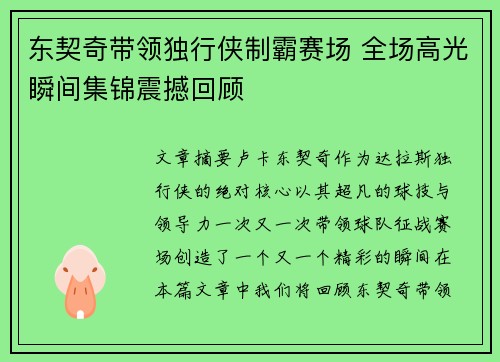 东契奇带领独行侠制霸赛场 全场高光瞬间集锦震撼回顾

文章摘要卢卡东契奇作为达拉斯独行侠的绝对核心以其超凡的球技与领导力一次又一次带领球队征战赛场创造了一个又一个精彩的瞬间在本篇文章中我们将回顾东契奇带领